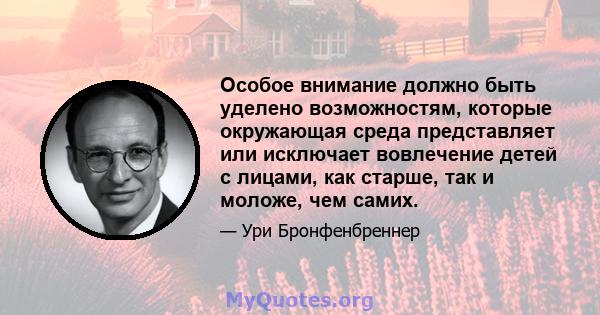 Особое внимание должно быть уделено возможностям, которые окружающая среда представляет или исключает вовлечение детей с лицами, как старше, так и моложе, чем самих.

— Ури Бронфенбреннер

MyQuotes.org